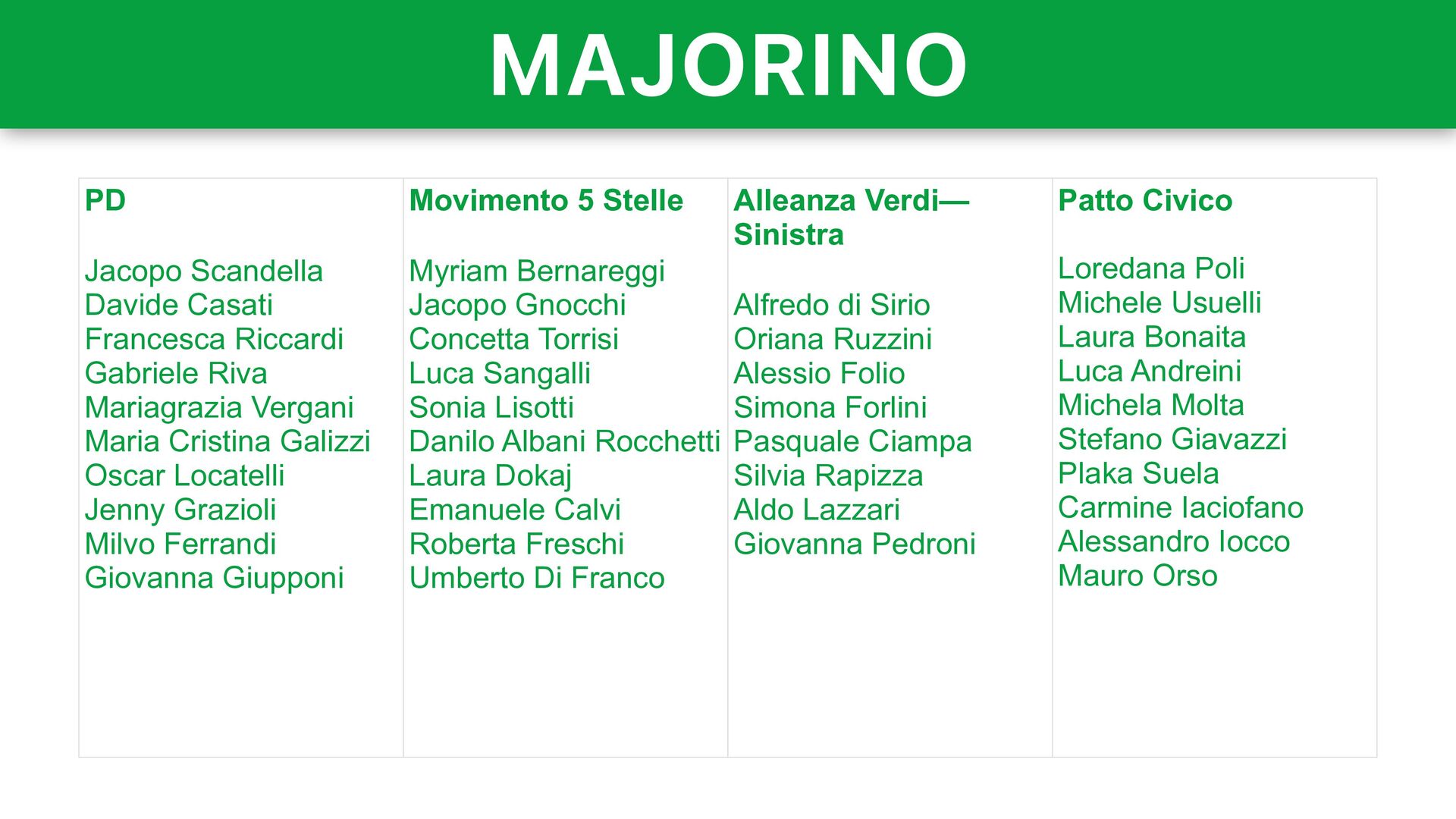 MAJORINO

PD

Jacopo Scandella
Davide Casati
Francesca Riccardi
Gabriele Riva
Mariagrazia Vergani
Maria Cristina Galizzi
Oscar Locatelli
Jenny Grazioli
Milvo Ferrandi
Giovanna Giupponi

Movimento 5 Stelle

Myriam Bernareggi
Jacopo Gnocchi
Concetta Torrisi
Luca Sangalli
Sonia Lisotti
Danilo Albani Rocchetti
Laura Dokaj
Emanuele Calvi
Roberta Freschi
Umberto Di Franco

Alleanza Verdi—Sinistra

Alfredo di Sirio
Oriana Ruzzini
Alessio Folio
Simona Forlini
Pasquale Ciampa
Silvia Rapizza
Aldo Lazzari
Giovanna Pedroni

Patto Civico

Loredana Poli
Michele Usuelli
Laura Bonaita
Luca Andreini
Michela Molta
Stefano Giavazzi
Plaka Suela
Carmine Iaciofano
Alessandro Iocco
Mauro Orso